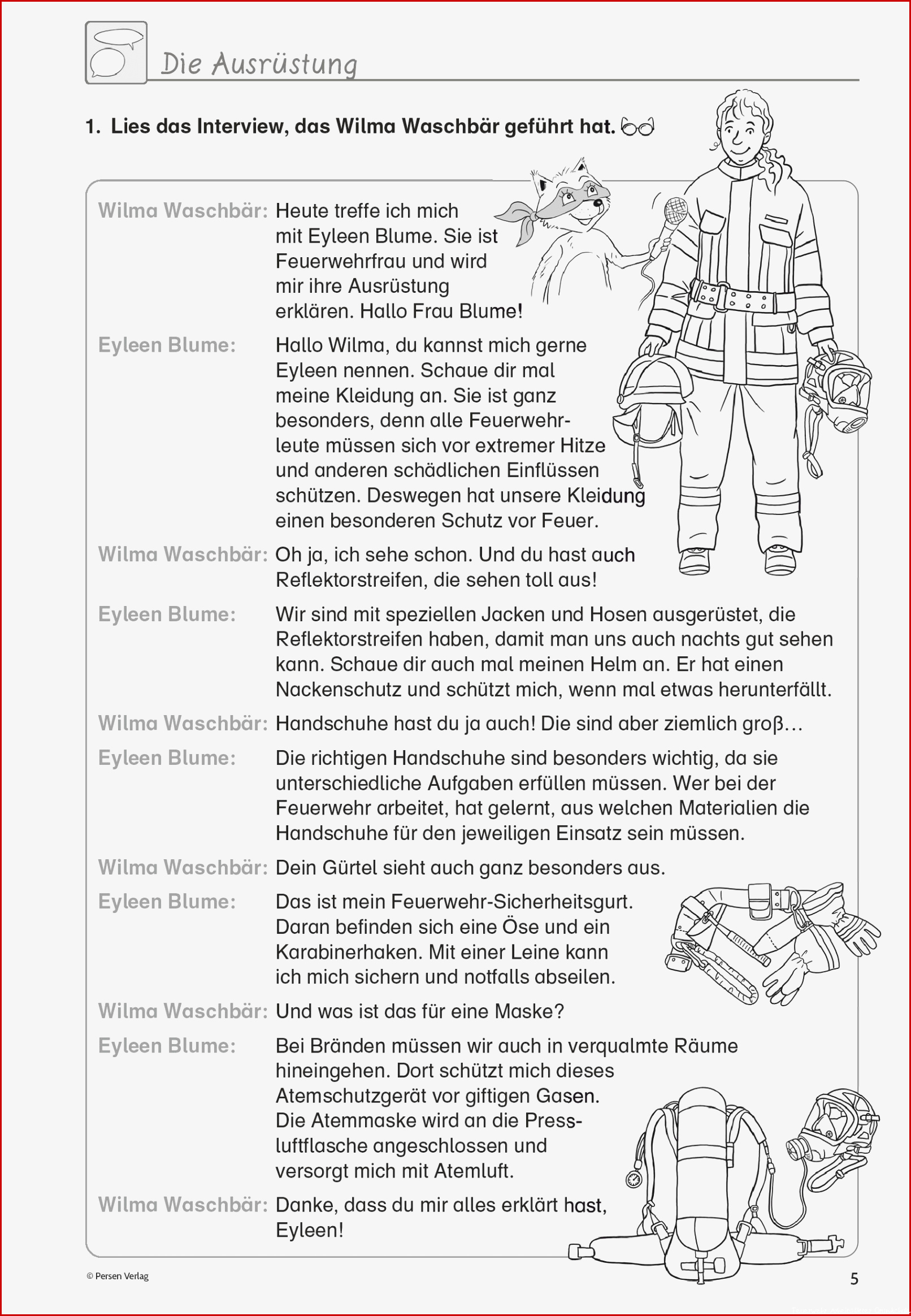 Die Ausrüstung

1. Lies das Interview, das Wilma Waschbär geführt hat.

Wilma Waschbär: Heute treffe ich mich mit Eyleen Blume. Sie ist Feuerwehrfrau und wird mir ihre Ausrüstung erklären. Hallo Frau Blume!

Eyleen Blume: Hallo Wilma, du kannst mich gerne Eyleen nennen. Schaue dir mal meine Kleidung an. Sie ist ganz besonders, denn alle Feuerwehrleute müssen sich vor extremer Hitze und anderen schädlichen Einflüssen schützen. Deswegen hat unsere Kleidung einen besonderen Schutz vor Feuer.

Wilma Waschbär: Oh ja, ich sehe schon. Und du hast auch Reflektorstreifen, die sehen toll aus!

Eyleen Blume: Wir sind mit speziellen Jacken und Hosen ausgerüstet, die Reflektorstreifen haben, damit man uns auch nachts gut sehen kann. Schaue dir auch mal meinen Helm an. Er hat einen Nackenschutz und schützt mich, wenn mal etwas herunterfällt.

Wilma Waschbär: Handschuhe hast du ja auch! Die sind aber ziemlich groß…

Eyleen Blume: Die richtigen Handschuhe sind besonders wichtig, da sie unterschiedliche Aufgaben erfüllen müssen. Wer bei der Feuerwehr arbeitet, hat gelernt, aus welchen Materialien die Handschuhe für den jeweiligen Einsatz sein müssen.

Wilma Waschbär: Dein Gürtel sieht auch ganz besonders aus.

Eyleen Blume: Das ist mein Feuerwehr-Sicherheitsgurt. Daran befinden sich eine Öse und ein Karabinerhaken. Mit einer Leine kann ich mich sichern und notfalls abseilen.

Wilma Waschbär: Und was ist das für eine Maske?

Eyleen Blume: Bei Bränden müssen wir auch in verqualmte Räume hineingehen. Dort schützt mich dieses Atemschutzgerät vor giftigen Gasen. Die Atemmaske wird an die Pressluftflasche angeschlossen und versorgt mich mit Atemluft.

Wilma Waschbär: Danke, dass du mir alles erklärt hast, Eyleen!

© Persen Verlag

5